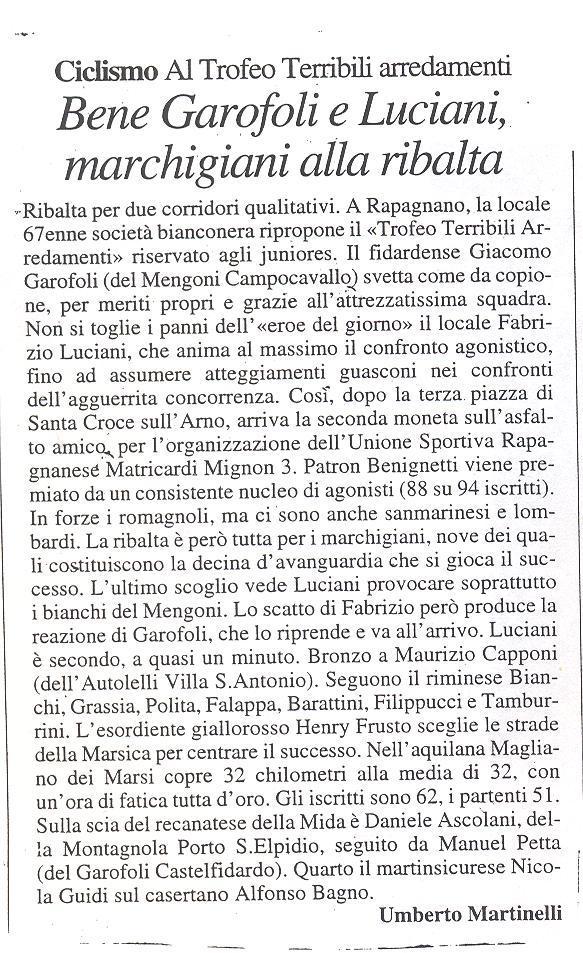 Ciclismo Al Trofeo Terribili arredamenti
Bene Garofoli e Luciani, marchigiani alla ribalta

Ribalta per due corridori qualitativi. A Rapagnano, la locale 67enne società bianconera ripropone il «Trofeo Terribili Arredamenti» riservato agli juniores. Il fidardense Giacomo Garofoli (del Mengoni Campocavallo) svetta come da copione, per meriti propri e grazie all'attrezzatissima squadra. Non si toglie i panni dell'«eroe del giorno» il locale Fabrizio Luciani, che anima al massimo il confronto agonistico, fino ad assumere atteggiamenti guasconi nei confronti dell'agguerrita concorrenza. Così, dopo la terza piazza di Santa Croce sull'Arno, arriva la seconda moneta sull'asfalto amico, per l'organizzazione dell'Unione Sportiva Rapagnanese Matricardi Mignon 3. Patron Benignetti viene premiato da un consistente nucleo di agonisti (88 su 94 iscritti). In forze i romagnoli, ma ci sono anche sanmarinesi e lombardi. La ribalta è però tutta per i marchigiani, nove dei quali costituiscono la decina d'avanguardia che si gioca il successo. L'ultimo scoglio vede Luciani provocare soprattutto i bianchi del Mengoni. Lo scatto di Fabrizio però produce la reazione di Garofoli, che lo riprende e va all'arrivo. Luciani è secondo, a quasi un minuto. Bronzo a Maurizio Capponi (dell'Autolelli Villa S.Antonio). Seguono il riminese Bianchi, Grassia, Polita, Falappa, Barattini, Filippucci e Tamburrini. L'esordiente giallorosso Henry Frusto sceglie le strade della Marsica per centrare il successo. Nell'aquilana Magliano dei Marsi copre 32 chilometri alla media di 32, con un'ora di fatica tutta d'oro. Gli iscritti sono 62, i partenti 51. Sulla scia del recanatese della Mida è Daniele Ascolani, della Montagnola Porto S.Elpidio, seguito da Manuel Petta (del Garofoli Castelfidardo). Quarto il martinsicurese Nicola Guidi sul casertano Alfonso Bagno.

Umberto Martinelli